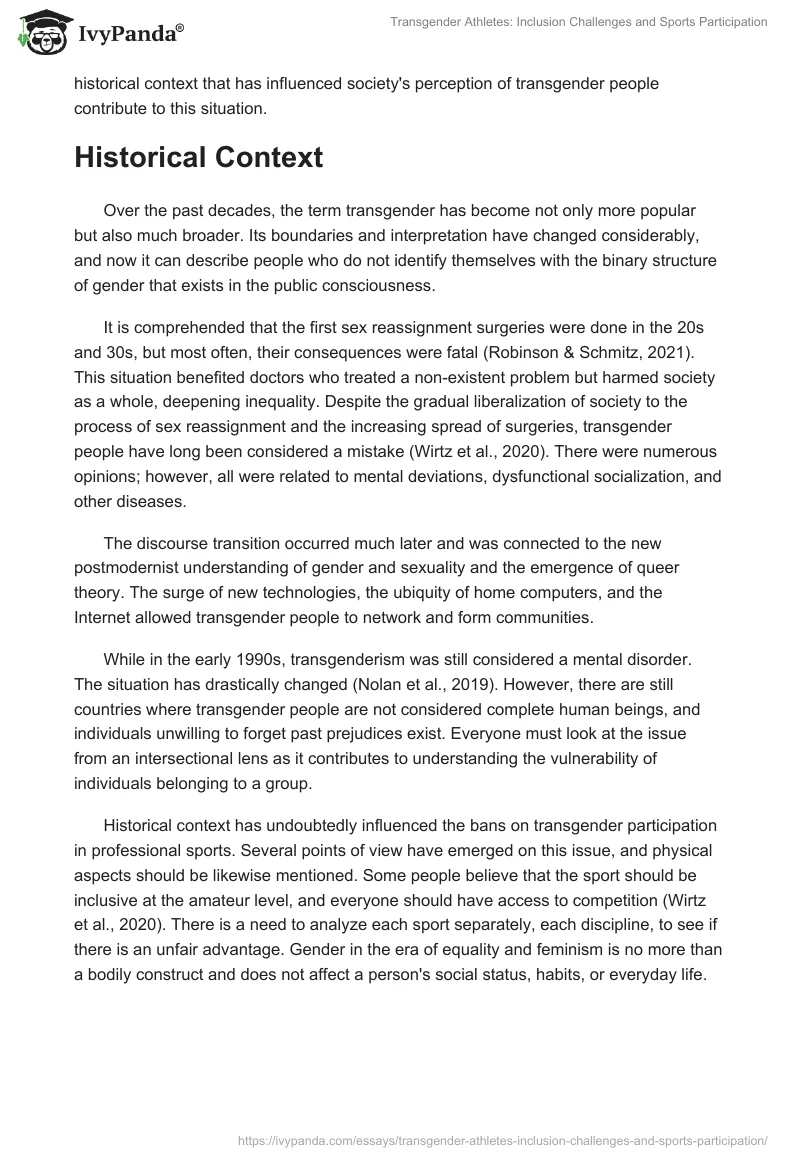 IvyPanda®

Transgender Athletes: Inclusion Challenges and Sports Participation

historical context that has influenced society's perception of transgender people contribute to this situation.

Historical Context

Over the past decades, the term transgender has become not only more popular but also much broader. Its boundaries and interpretation have changed considerably, and now it can describe people who do not identify themselves with the binary structure of gender that exists in the public consciousness.

It is comprehended that the first sex reassignment surgeries were done in the 20s and 30s, but most often, their consequences were fatal (Robinson & Schmitz, 2021). This situation benefited doctors who treated a non-existent problem but harmed society as a whole, deepening inequality. Despite the gradual liberalization of society to the process of sex reassignment and the increasing spread of surgeries, transgender people have long been considered a mistake (Wirtz et al., 2020). There were numerous opinions; however, all were related to mental deviations, dysfunctional socialization, and other diseases.

The discourse transition occurred much later and was connected to the new postmodernist understanding of gender and sexuality and the emergence of queer theory. The surge of new technologies, the ubiquity of home computers, and the Internet allowed transgender people to network and form communities.

While in the early 1990s, transgenderism was still considered a mental disorder. The situation has drastically changed (Nolan et al., 2019). However, there are still countries where transgender people are not considered complete human beings, and individuals unwilling to forget past prejudices exist. Everyone must look at the issue from an intersectional lens as it contributes to understanding the vulnerability of individuals belonging to a group.

Historical context has undoubtedly influenced the bans on transgender participation in professional sports. Several points of view have emerged on this issue, and physical aspects should be likewise mentioned. Some people believe that the sport should be inclusive at the amateur level, and everyone should have access to competition (Wirtz et al., 2020). There is a need to analyze each sport separately, each discipline, to see if there is an unfair advantage. Gender in the era of equality and feminism is no more than a bodily construct and does not affect a person's social status, habits, or everyday life.

https://ivypanda.com/essays/transgender-athletes-inclusion-challenges-and-sports-participation/